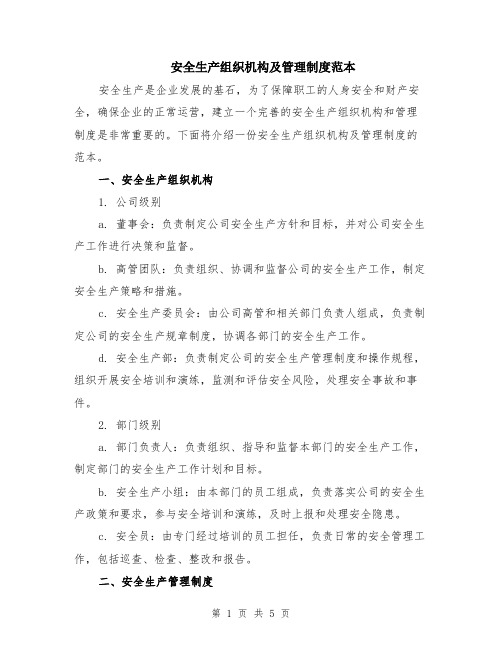 安全生产组织机构及管理制度范本

安全生产是企业发展的基石，为了保障职工的人身安全和财产安全，确保企业的正常运营，建立一个完善的安全生产组织机构和管理制度是非常重要的。下面将介绍一份安全生产组织机构及管理制度的范本。

一、安全生产组织机构

1. 公司级别

a. 董事会：负责制定公司安全生产方针和目标，并对公司安全生产工作进行决策和监督。

b. 高管团队：负责组织、协调和监督公司的安全生产工作，制定安全生产策略和措施。

c. 安全生产委员会：由公司高管和相关部门负责人组成，负责制定公司的安全生产规章制度，协调各部门的安全生产工作。

d. 安全生产部：负责制定公司的安全生产管理制度和操作规程，组织开展安全培训和演练，监测和评估安全风险，处理安全事故和事件。

2. 部门级别

a. 部门负责人：负责组织、指导和监督本部门的安全生产工作，制定部门的安全生产工作计划和目标。

b. 安全生产小组：由本部门的员工组成，负责落实公司的安全生产政策和要求，参与安全培训和演练，及时上报和处理安全隐患。

c. 安全员：由专门经过培训的员工担任，负责日常的安全管理工作，包括巡查、检查、整改和报告。

二、安全生产管理制度

第 1 页 共 5 页